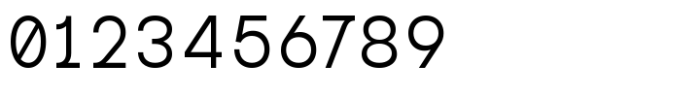 0123456789